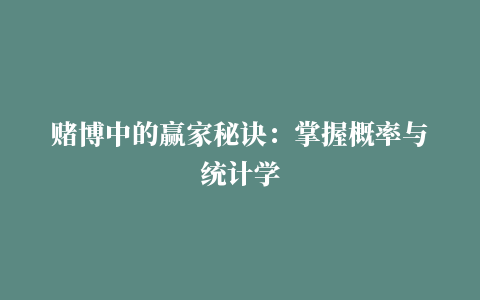 赌博中的赢家秘诀：掌握概率与统计学